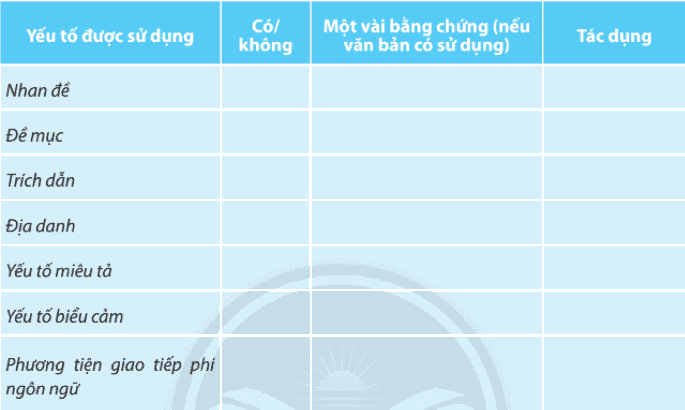 | Yếu tố được sử dụng | Có/ không | Một vài bằng chứng (nếu văn bản có sử dụng) | Tác dụng |
|---|---|---|---|
| Nhan đề | | | |
| Đề mục | | | |
| Trích dẫn | | | |
| Địa danh | | | |
| Yếu tố miêu tả | | | |
| Yếu tố biểu cảm | | | |
| Phương tiện giao tiếp phi ngôn ngữ | | | |